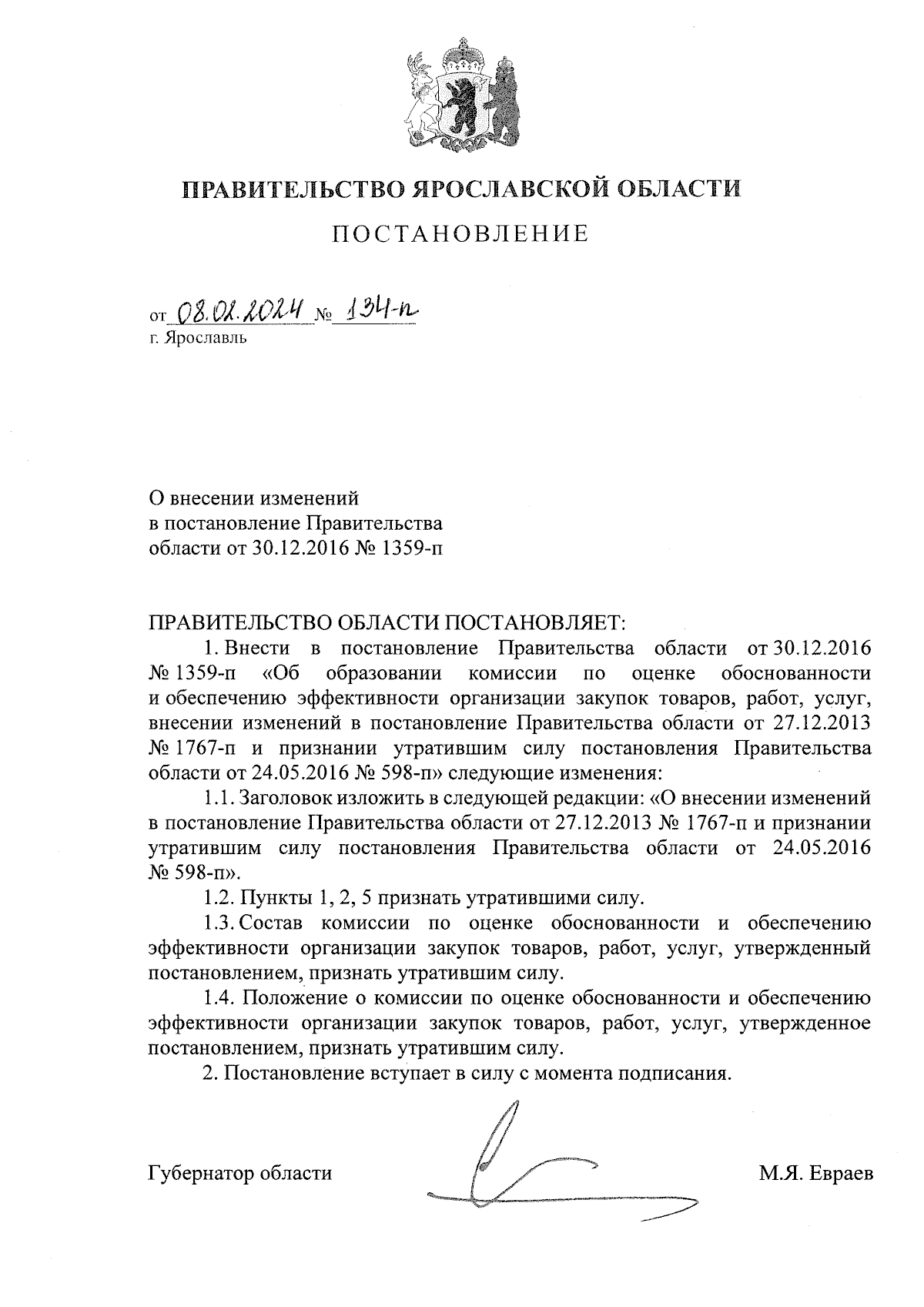 ПРАВИТЕЛЬСТВО ЯРОСЛАВСКОЙ ОБЛАСТИ

ПОСТАНОВЛЕНИЕ

от 08.02.2024 № 134-п
г. Ярославль

О внесении изменений в постановление Правительства области от 30.12.2016 № 1359-п

ПРАВИТЕЛЬСТВО ОБЛАСТИ ПОСТАНОВЛЯЕТ:

1. Внести в постановление Правительства области от 30.12.2016 № 1359-п «Об образовании комиссии по оценке обоснованности и обеспечению эффективности организации закупок товаров, работ, услуг, внесении изменений в постановление Правительства области от 27.12.2013 № 1767-п и признании утратившим силу постановления Правительства области от 24.05.2016 № 598-п» следующие изменения:

1.1. Заголовок изложить в следующей редакции: «О внесении изменений в постановление Правительства области от 27.12.2013 № 1767-п и признании утратившим силу постановления Правительства области от 24.05.2016 № 598-п».

1.2. Пункты 1, 2, 5 признать утратившими силу.

1.3. Состав комиссии по оценке обоснованности и обеспечению эффективности организации закупок товаров, работ, услуг, утвержденный постановлением, признать утратившим силу.

1.4. Положение о комиссии по оценке обоснованности и обеспечению эффективности организации закупок товаров, работ, услуг, утвержденное постановлением, признать утратившим силу.

2. Постановление вступает в силу с момента подписания.

Губернатор области М.Я. Евраев